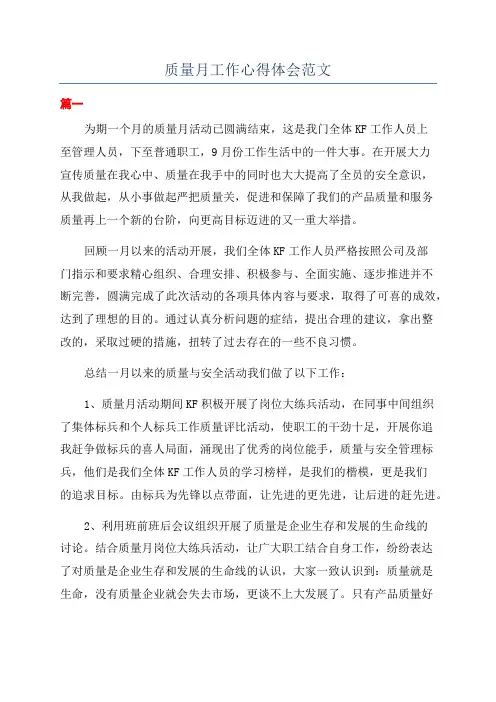 质量月工作心得体会范文

篇一

为期一个月的质量月活动已圆满结束，这是我们全体KF工作人员上至管理人员，下至普通职工，9月份工作生活中的一件大事。在开展大力宣传质量在我心中、质量在我手中的同时也大大提高了全员的安全意识，从我做起，从小事做起严把质量关，促进和保障了我们的产品质量和服务质量再上一个新的台阶，向更高目标迈进的又一重大举措。

回顾一月以来的活动开展，我们全体KF工作人员严格按照公司及部门指示和要求精心组织、合理安排、积极参与、全面实施、逐步推进并不断完善，圆满完成了此次活动的各项具体内容与要求，取得了可喜的成效，达到了理想的目的。通过认真分析问题的症结，提出合理的建议，拿出整改的，采取过硬的措施，扭转了过去存在的一些不良习惯。

总结一月以来的质量与安全活动我们做了以下工作：

1、质量月活动期间KF积极开展了岗位大练兵活动，在同事中间组织了集体标兵和个人标兵工作质量评比活动，使职工的干劲十足，开展你追我赶争做标兵的喜人局面，涌现出了优秀的岗位能手，质量与安全管理标兵，他们是我们全体KF工作人员的学习榜样，是我们的楷模，更是我们的追求目标。由标兵为先锋以点带面，让先进的更先进，让后进的赶先进。

2、利用班前班后会议组织开展了质量是企业生存和发展的生命线的讨论。结合质量月岗位大练兵活动，让广大职工结合自身工作，纷纷表达了对质量是企业生存和发展的生命线的认识，大家一致认识到：质量就是生命，没有质量企业就会失去市场，更谈不上大发展了。只有产品质量好